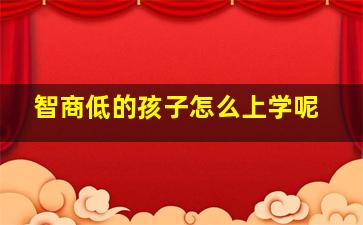 智商低的孩子怎么上学呢